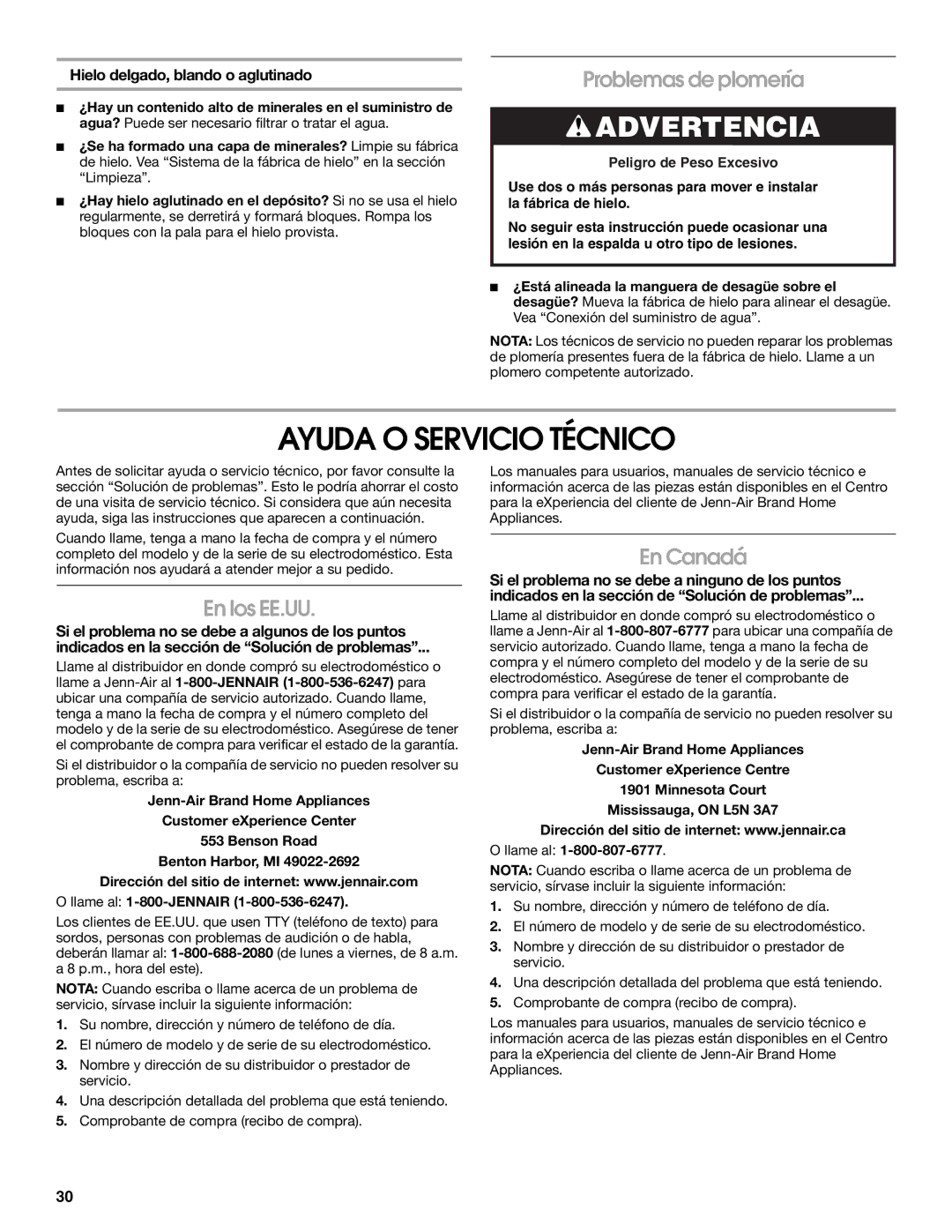 Hielo delgado, blando o aglutinado

■ ¿Hay un contenido alto de minerales en el suministro de agua? Puede ser necesario filtrar o tratar el agua.

■ ¿Se ha formado una capa de minerales? Limpie su fábrica de hielo. Vea "Sistema de la fábrica de hielo" en la sección "Limpieza".

■ ¿Hay hielo aglutinado en el depósito? Si no se usa el hielo regularmente, se derretirá y formará bloques. Rompa los bloques con la pala para el hielo provista.

Problemas de plomería

ADVERTENCIA

Peligro de Peso Excesivo

Use dos o más personas para mover e instalar la fábrica de hielo.

No seguir esta instrucción puede ocasionar una lesión en la espalda u otro tipo de lesiones.

■ ¿Está alineada la manguera de desagüe sobre el desagüe? Mueva la fábrica de hielo para alinear el desagüe. Vea "Conexión del suministro de agua".

NOTA: Los técnicos de servicio no pueden reparar los problemas de plomería presentes fuera de la fábrica de hielo. Llame a un plomero competente autorizado.

AYUDA O SERVICIO TÉCNICO

Antes de solicitar ayuda o servicio técnico, por favor consulte la sección "Solución de problemas". Esto le podría ahorrar el costo de una visita de servicio técnico. Si considera que aún necesita ayuda, siga las instrucciones que aparecen a continuación.

Cuando llame, tenga a mano la fecha de compra y el número completo del modelo y de la serie de su electrodoméstico. Esta información nos ayudará a atender mejor a su pedido.

En los EE.UU.

Si el problema no se debe a algunos de los puntos indicados en la sección de "Solución de problemas"...

Llame al distribuidor en donde compró su electrodoméstico o llame a Jenn-Air al 1-800-JENNAIR (1-800-536-6247) para ubicar una compañía de servicio autorizado. Cuando llame, tenga a mano la fecha de compra y el número completo del modelo y de la serie de su electrodoméstico. Asegúrese de tener el comprobante de compra para verificar el estado de la garantía.

Si el distribuidor o la compañía de servicio no pueden resolver su problema, escriba a:

Jenn-Air Brand Home Appliances

Customer eXperience Center

553 Benson Road

Benton Harbor, MI 49022-2692

Dirección del sitio de internet: www.jennair.com

O llame al: 1-800-JENNAIR (1-800-536-6247).

Los clientes de EE.UU. que usen TTY (teléfono de texto) para sordos, personas con problemas de audición o de habla, deberán llamar al: 1-800-688-2080 (de lunes a viernes, de 8 a.m. a 8 p.m., hora del este).

NOTA: Cuando escriba o llame acerca de un problema de servicio, sírvase incluir la siguiente información:

1. Su nombre, dirección y número de teléfono de día.
2. El número de modelo y de serie de su electrodoméstico.
3. Nombre y dirección de su distribuidor o prestador de servicio.
4. Una descripción detallada del problema que está teniendo.
5. Comprobante de compra (recibo de compra).

Los manuales para usuarios, manuales de servicio técnico e información acerca de las piezas están disponibles en el Centro para la eXperiencia del cliente de Jenn-Air Brand Home Appliances.

En Canadá

Si el problema no se debe a ninguno de los puntos indicados en la sección de "Solución de problemas"...

Llame al distribuidor en donde compró su electrodoméstico o llame a Jenn-Air al 1-800-807-6777 para ubicar una compañía de servicio autorizado. Cuando llame, tenga a mano la fecha de compra y el número completo del modelo y de la serie de su electrodoméstico. Asegúrese de tener el comprobante de compra para verificar el estado de la garantía.

Si el distribuidor o la compañía de servicio no pueden resolver su problema, escriba a:

Jenn-Air Brand Home Appliances

Customer eXperience Centre

1901 Minnesota Court

Mississauga, ON L5N 3A7

Dirección del sitio de internet: www.jennair.ca

O llame al: 1-800-807-6777.

NOTA: Cuando escriba o llame acerca de un problema de servicio, sírvase incluir la siguiente información:

1. Su nombre, dirección y número de teléfono de día.
2. El número de modelo y de serie de su electrodoméstico.
3. Nombre y dirección de su distribuidor o prestador de servicio.
4. Una descripción detallada del problema que está teniendo.
5. Comprobante de compra (recibo de compra).

Los manuales para usuarios, manuales de servicio técnico e información acerca de las piezas están disponibles en el Centro para la eXperiencia del cliente de Jenn-Air Brand Home Appliances.

30